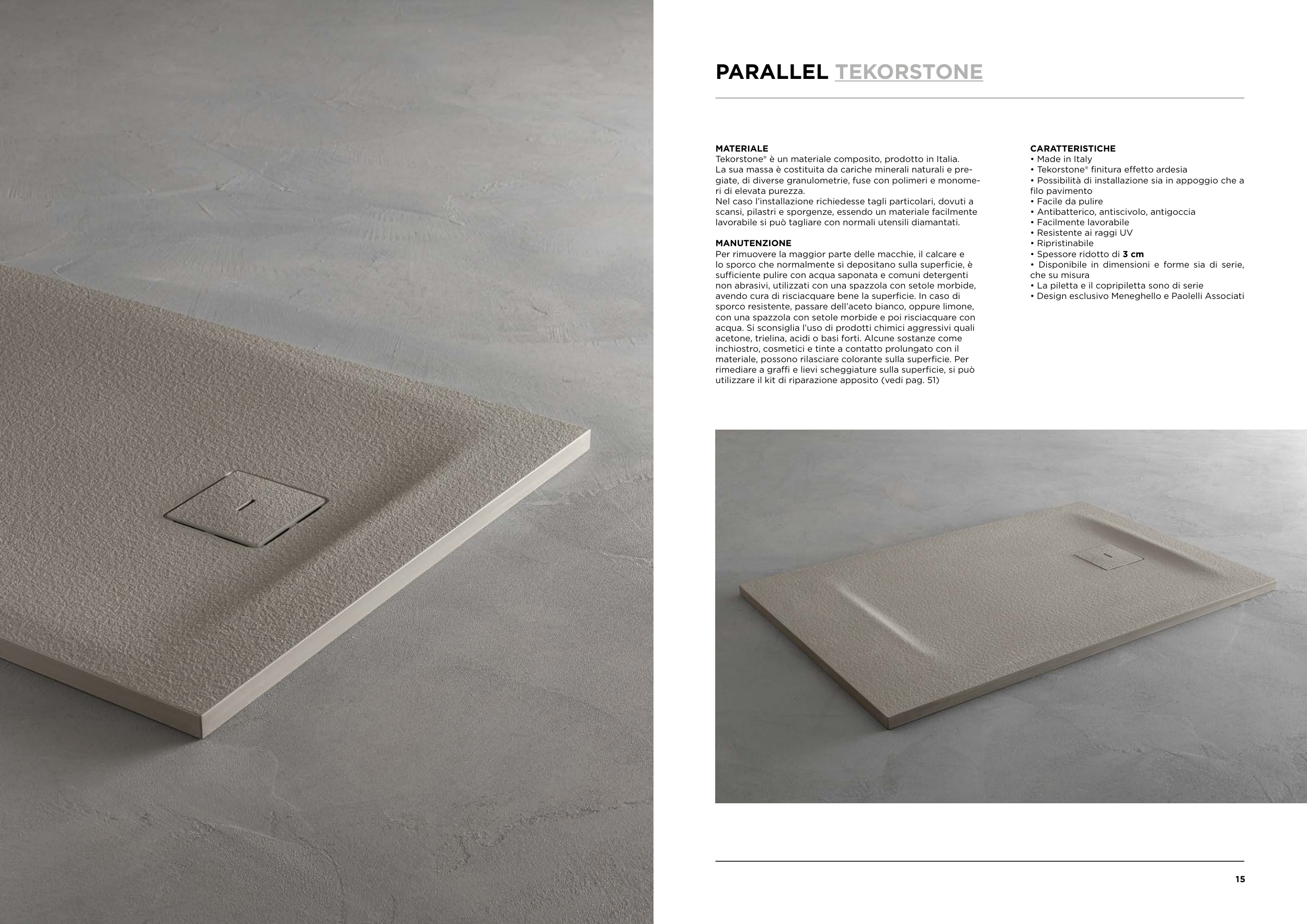 PARALLEL TEKORSTONE

MATERIALE
Tekorstone® è un materiale composito, prodotto in Italia. La sua massa è costituita da cariche minerali naturali e pregiate, di diverse granulometrie, fuse con polimeri e monomeri di elevata purezza.
Nel caso l'installazione richiedesse tagli particolari, dovuti a scansi, pilastri e sporgenze, essendo un materiale facilmente lavorabile si può tagliare con normali utensili diamantati.

MANUTENZIONE
Per rimuovere la maggior parte delle macchie, il calcare e lo sporco che normalmente si depositano sulla superficie, è sufficiente pulire con acqua saponata e comuni detergenti non abrasivi, utilizzati con una spazzola con setole morbide, avendo cura di risciacquare bene la superficie. In caso di sporco resistente, passare dell'aceto bianco, oppure limone, con una spazzola con setole morbide e poi risciacquare con acqua. Si sconsiglia l'uso di prodotti chimici aggressivi quali acetone, trielina, acidi o basi forti. Alcune sostanze come inchiostro, cosmetici e tinte a contatto prolungato con il materiale, possono rilasciare colorante sulla superficie. Per rimediare a graffi e lievi scheggiature sulla superficie, si può utilizzare il kit di riparazione apposito (vedi pag. 51)

CARATTERISTICHE
• Made in Italy
• Tekorstone® finitura effetto ardesia
• Possibilità di installazione sia in appoggio che a filo pavimento
• Facile da pulire
• Antibatterico, antiscivolo, antigoccia
• Facilmente lavorabile
• Resistente ai raggi UV
• Ripristinabile
• Spessore ridotto di 3 cm
• Disponibile in dimensioni e forme sia di serie, che su misura
• La piletta e il copripiletta sono di serie
• Design esclusivo Meneghello e Paolelli Associati

15